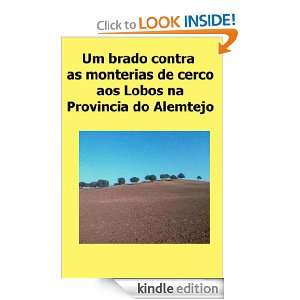 Click to LOOK INSIDE!

Um brado contra as monterias de cerco aos Lobos na Provincia do Alemtejo

kindle edition